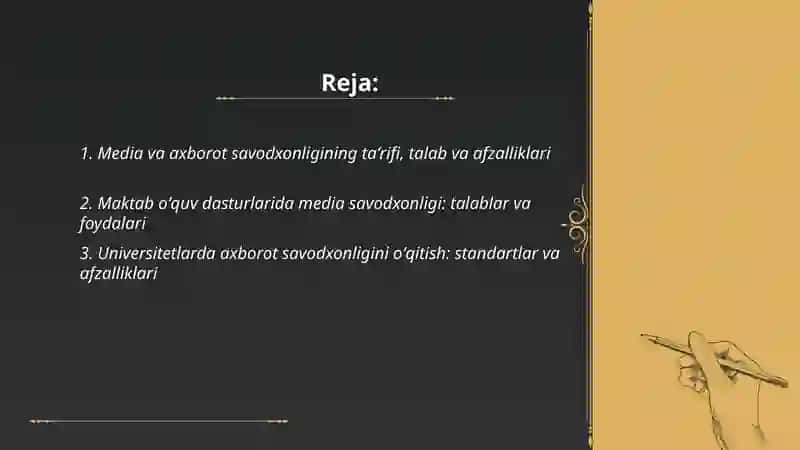 Reja:

1. Media va axborot savodxonligining ta'rifi, talab va afzalliklari

2. Maktab o'quv dasturlarida media savodxonligi: talablar va foydalari

3. Universitetlarda axborot savodxonligini o'qitish: standartlar va afzalliklari